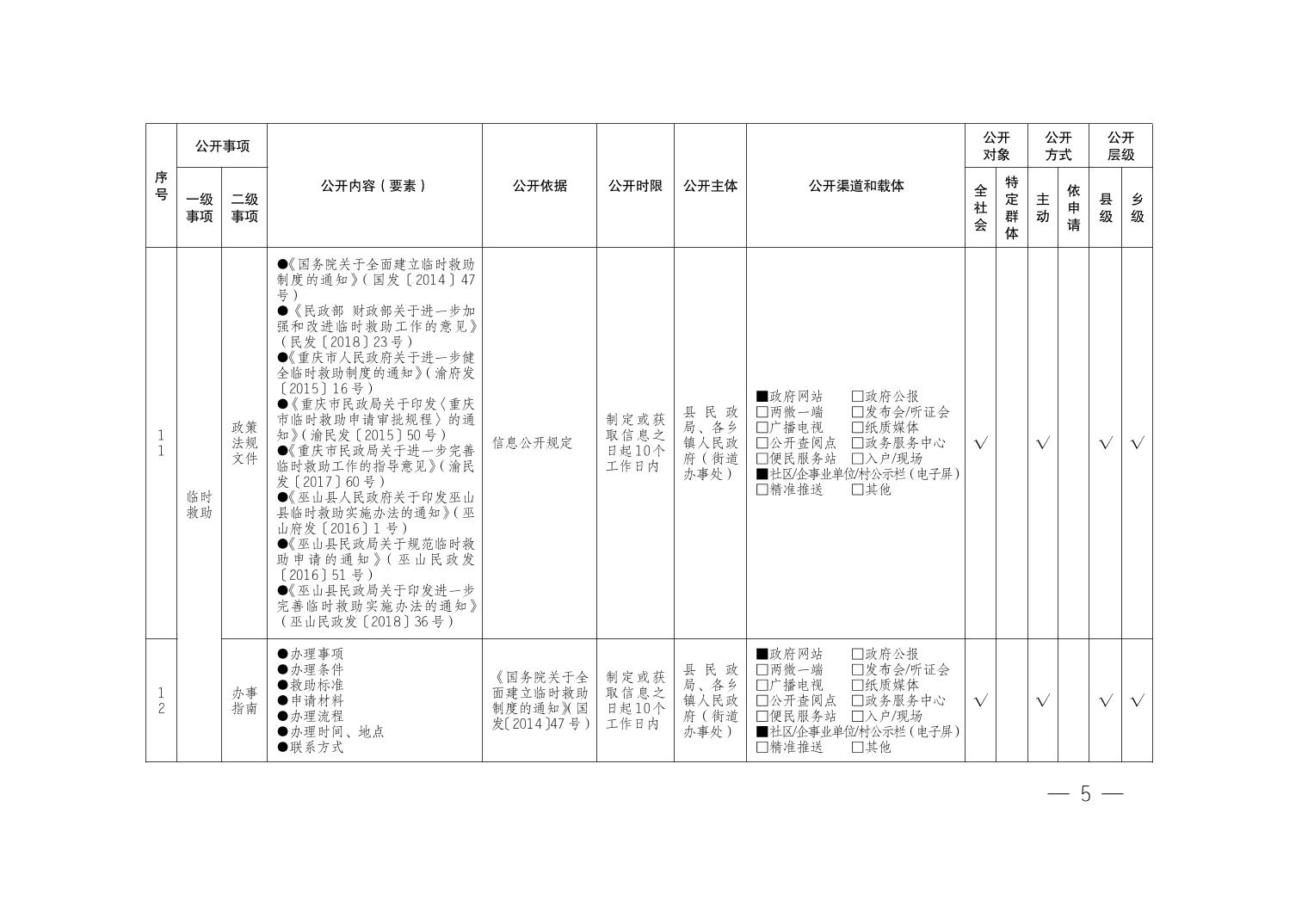 | 序号 | 公开事项 一级事项 | 公开事项 二级事项 | 公开内容（要素） | 公开依据 | 公开时限 | 公开主体 | 公开渠道和载体 | 公开对象 全社会 | 公开对象 特定群体 | 公开方式 主动 | 公开方式 依申请 | 公开层级 县级 | 公开层级 乡级 |
|---|---|---|---|---|---|---|---|---|---|---|---|---|---|
| 11 | 临时救助 | 政策法规文件 | ●《国务院关于全面建立临时救助制度的通知》（国发〔2014〕47号） ●《民政部 财政部关于进一步加强和改进临时救助工作的意见》（民发〔2018〕23号） ●《重庆市人民政府关于进一步健全临时救助制度的通知》（渝府发〔2015〕16号） ●《重庆市民政局关于印发〈重庆市临时救助申请审批规程〉的通知》（渝民发〔2015〕50号） ●《重庆市民政局关于进一步完善临时救助工作的指导意见》（渝民发〔2017〕60号） ●《巫山县人民政府关于印发巫山县临时救助实施办法的通知》（巫山府发〔2016〕1号） ●《巫山县民政局关于规范临时救助申请的通知》（巫山民政发〔2016〕51号） ●《巫山县民政局关于印发进一步完善临时救助实施办法的通知》（巫山民政发〔2018〕36号） | 信息公开规定 | 制定或获取信息之日起10个工作日内 | 县民政局、各乡镇人民政府（街道办事处） | ■政府网站 □政府公报 □两微一端 □发布会/听证会 □广播电视 □纸质媒体 □公开查阅点 □政务服务中心 □便民服务站 □入户/现场 ■社区/企事业单位/村公示栏（电子屏） □精准推送 □其他 | √ | | √ | | √ | √ |
| 12 | | 办事指南 | ●办理事项 ●办理条件 ●救助标准 ●申请材料 ●办理流程 ●办理时间、地点 ●联系方式 | 《国务院关于全面建立临时救助制度的通知》（国发〔2014〕47号） | 制定或获取信息之日起10个工作日内 | 县民政局、各乡镇人民政府（街道办事处） | ■政府网站 □政府公报 □两微一端 □发布会/听证会 □广播电视 □纸质媒体 □公开查阅点 □政务服务中心 □便民服务站 □入户/现场 ■社区/企事业单位/村公示栏（电子屏） □精准推送 □其他 | √ | | √ | | √ | √ |

— 5 —